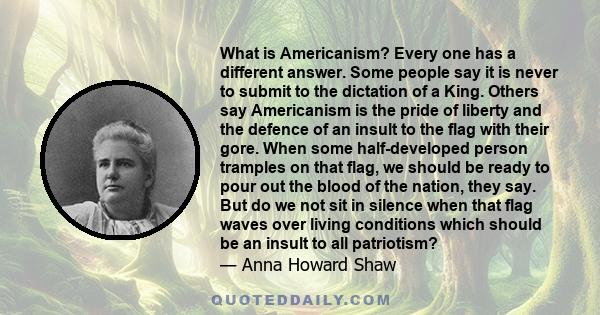 What is Americanism? Every one has a different answer. Some people say it is never to submit to the dictation of a King. Others say Americanism is the pride of liberty and the defence of an insult to the flag with their gore. When some half-developed person tramples on that flag, we should be ready to pour out the blood of the nation, they say. But do we not sit in silence when that flag waves over living conditions which should be an insult to all patriotism?
— Anna Howard Shaw

QUOTEDDAILY.COM